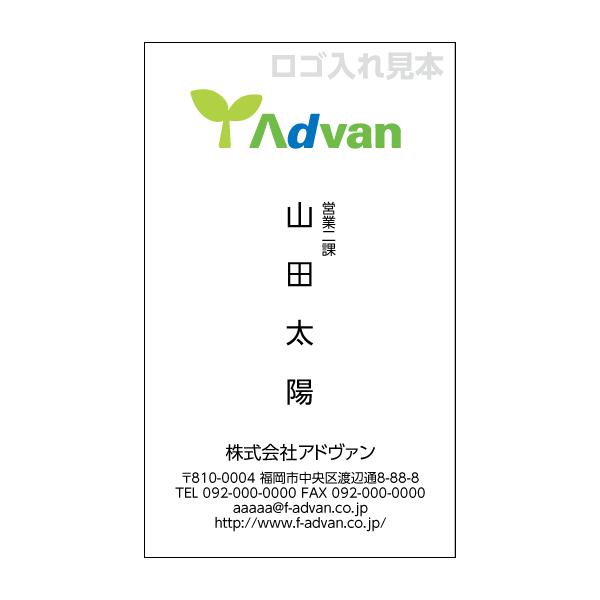 ロゴ入れ見本

Advan

営業二課

山田太陽

株式会社アドヴァン

〒810-0004 福岡市中央区渡辺通8-88-8
TEL 092-000-0000 FAX 092-000-0000
aaaaa@f-advan.co.jp
http://www.f-advan.co.jp/